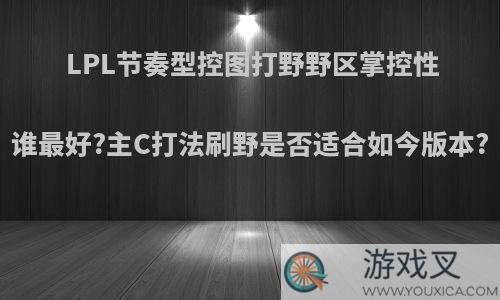 LPL节奏型控图打野野区掌控性

谁最好?主C打法刷野是否适合如今版本?

游戏叉
WWW.YOUXICA.COM